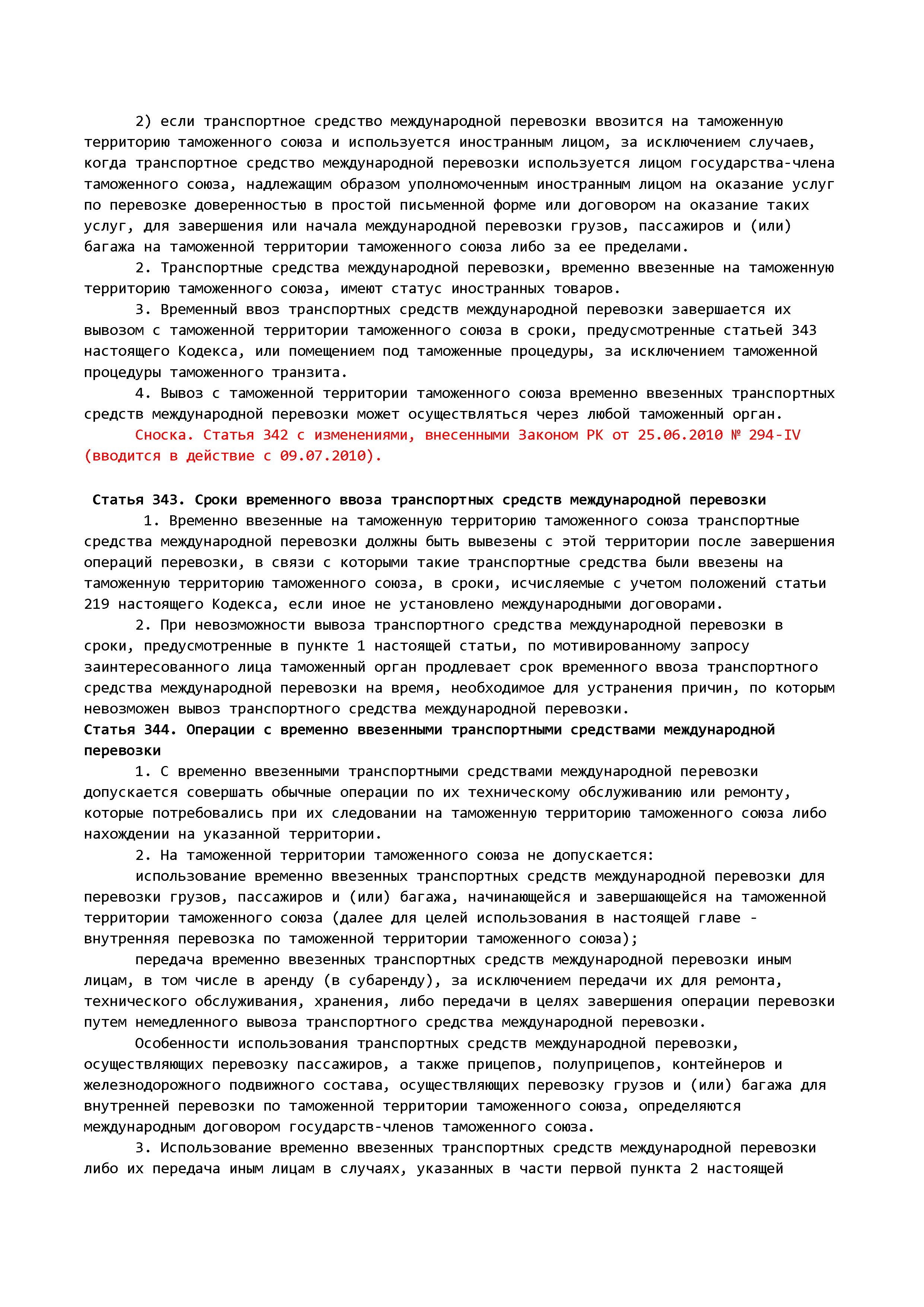 2) если транспортное средство международной перевозки ввозится на таможенную территорию таможенного союза и используется иностранным лицом, за исключением случаев, когда транспортное средство международной перевозки используется лицом государства-члена таможенного союза, надлежащим образом уполномоченным иностранным лицом на оказание услуг по перевозке доверенностью в простой письменной форме или договором на оказание таких услуг, для завершения или начала международной перевозки грузов, пассажиров и (или) багажа на таможенной территории таможенного союза либо за ее пределами.

2. Транспортные средства международной перевозки, временно ввезенные на таможенную территорию таможенного союза, имеют статус иностранных товаров.

3. Временный ввоз транспортных средств международной перевозки завершается их вывозом с таможенной территории таможенного союза в сроки, предусмотренные статьей 343 настоящего Кодекса, или помещением под таможенные процедуры, за исключением таможенной процедуры таможенного транзита.

4. Вывоз с таможенной территории таможенного союза временно ввезенных транспортных средств международной перевозки может осуществляться через любой таможенный орган.

Сноска. Статья 342 с изменениями, внесенными Законом РК от 25.06.2010 № 294-IV (вводится в действие с 09.07.2010).

Статья 343. Сроки временного ввоза транспортных средств международной перевозки

1. Временно ввезенные на таможенную территорию таможенного союза транспортные средства международной перевозки должны быть вывезены с этой территории после завершения операций перевозки, в связи с которыми такие транспортные средства были ввезены на таможенную территорию таможенного союза, в сроки, исчисляемые с учетом положений статьи 219 настоящего Кодекса, если иное не установлено международными договорами.

2. При невозможности вывоза транспортного средства международной перевозки в сроки, предусмотренные в пункте 1 настоящей статьи, по мотивированному запросу заинтересованного лица таможенный орган продлевает срок временного ввоза транспортного средства международной перевозки на время, необходимое для устранения причин, по которым невозможен вывоз транспортного средства международной перевозки.

Статья 344. Операции с временно ввезенными транспортными средствами международной перевозки

1. С временно ввезенными транспортными средствами международной перевозки допускается совершать обычные операции по их техническому обслуживанию или ремонту, которые потребовались при их следовании на таможенную территорию таможенного союза либо нахождении на указанной территории.

2. На таможенной территории таможенного союза не допускается:

использование временно ввезенных транспортных средств международной перевозки для перевозки грузов, пассажиров и (или) багажа, начинающейся и завершающейся на таможенной территории таможенного союза (далее для целей использования в настоящей главе - внутренняя перевозка по таможенной территории таможенного союза);

передача временно ввезенных транспортных средств международной перевозки иным лицам, в том числе в аренду (в субаренду), за исключением передачи их для ремонта, технического обслуживания, хранения, либо передачи в целях завершения операции перевозки путем немедленного вывоза транспортного средства международной перевозки.

Особенности использования транспортных средств международной перевозки, осуществляющих перевозку пассажиров, а также прицепов, полуприцепов, контейнеров и железнодорожного подвижного состава, осуществляющих перевозку грузов и (или) багажа для внутренней перевозки по таможенной территории таможенного союза, определяются международным договором государств-членов таможенного союза.

3. Использование временно ввезенных транспортных средств международной перевозки либо их передача иным лицам в случаях, указанных в части первой пункта 2 настоящей